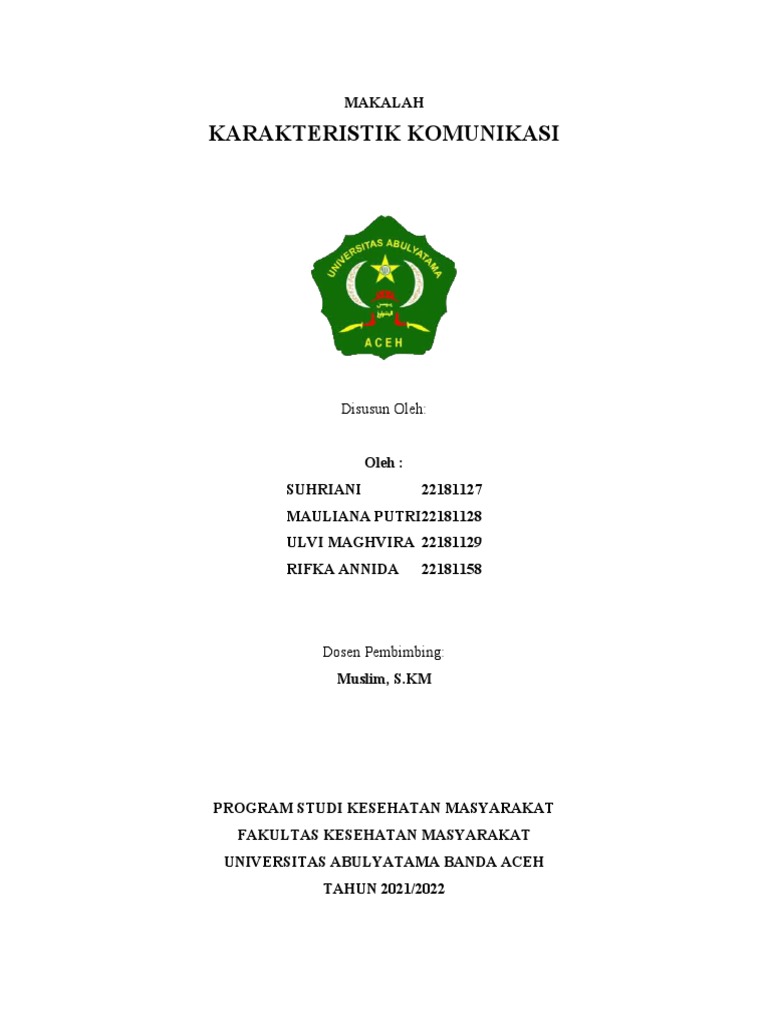 MAKALAH
KARAKTERISTIK KOMUNIKASI

UNIVERSITAS ABULYATAMA
ACEH

Disusun Oleh:

Oleh :
SUHRIANI 22181127
MAULIANA PUTRI22181128
ULVI MAGHVIRA 22181129
RIFKA ANNIDA 22181158

Dosen Pembimbing:
Muslim, S.KM

PROGRAM STUDI KESEHATAN MASYARAKAT
FAKULTAS KESEHATAN MASYARAKAT
UNIVERSITAS ABULYATAMA BANDA ACEH
TAHUN 2021/2022